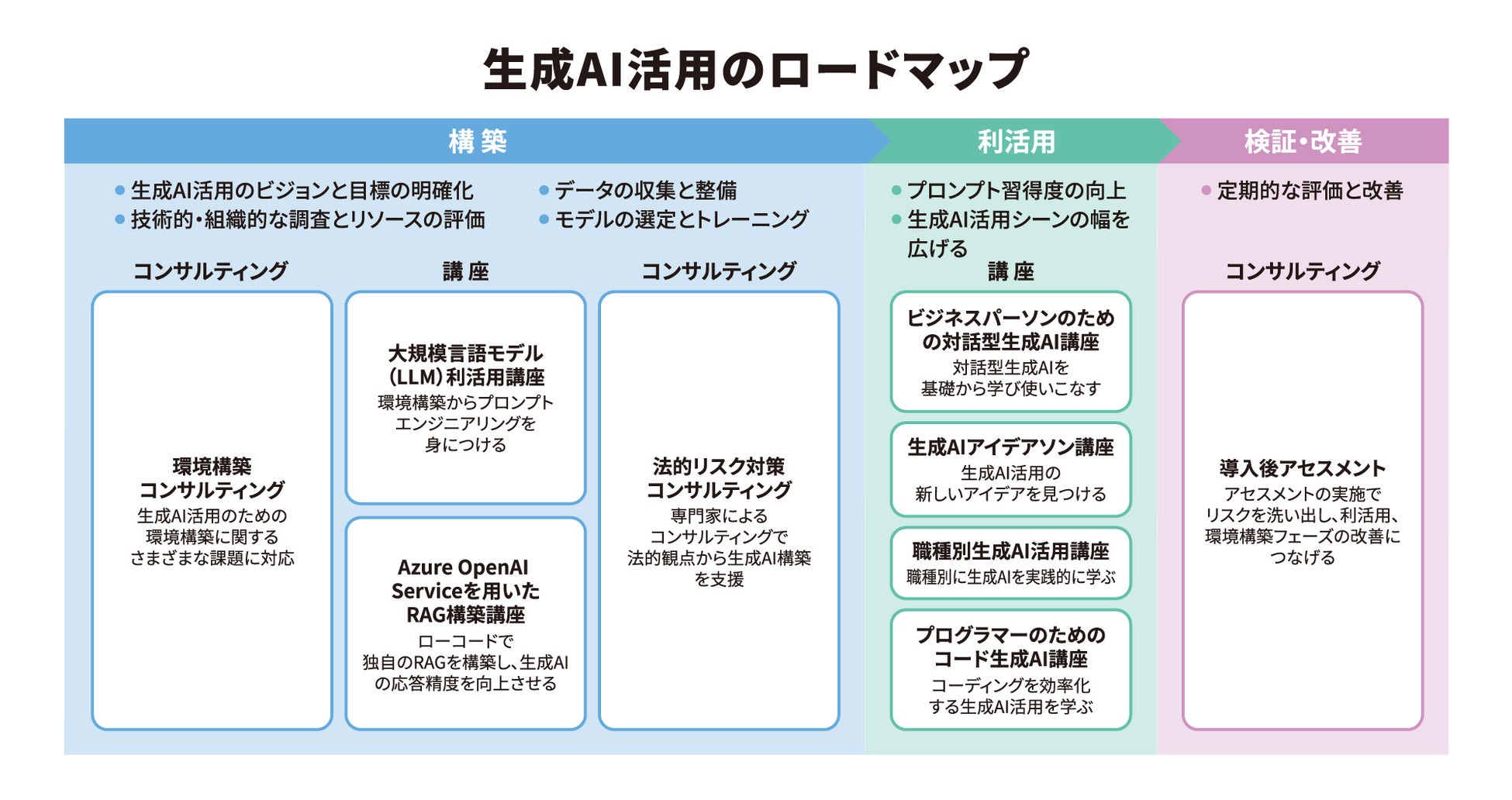 生成AI活用のロードマップ

構築

● 生成AI活用のビジョンと目標の明確化
● 技術的・組織的な調査とリソースの評価
● データの収集と整備
● モデルの選定とトレーニング

コンサルティング

環境構築コンサルティング
生成AI活用のための環境構築に関するさまざまな課題に対応

講座

大規模言語モデル(LLM)利活用講座
環境構築からプロンプトエンジニアリングを身につける

Azure OpenAI Serviceを用いたRAG構築講座
ローコードで独自のRAGを構築し、生成AIの応答精度を向上させる

コンサルティング

法的リスク対策コンサルティング
専門家によるコンサルティングで法的観点から生成AI構築を支援

利活用

● プロンプト習得度の向上
● 生成AI活用シーンの幅を広げる

講座

ビジネスパーソンのための対話型生成AI講座
対話型生成AIを基礎から学び使いこなす

生成AIアイデアソン講座
生成AI活用の新しいアイデアを見つける

職種別生成AI活用講座
職種別に生成AIを実践的に学ぶ

プログラマーのためのコード生成AI講座
コーディングを効率化する生成AI活用を学ぶ

検証・改善

● 定期的な評価と改善

コンサルティング

導入後アセスメント
アセスメントの実施でリスクを洗い出し、利活用、環境構築フェーズの改善につなげる